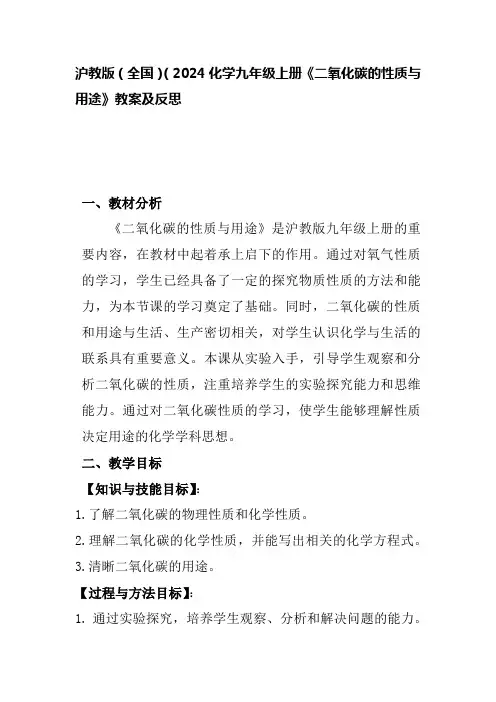 沪教版（全国）(2024 化学九年级上册《二氧化碳的性质与用途》教案及反思

一、教材分析

《二氧化碳的性质与用途》是沪教版九年级上册的重要内容，在教材中起着承上启下的作用。通过对氧气性质的学习，学生已经具备了一定的探究物质性质的方法和能力，为本节课的学习奠定了基础。同时，二氧化碳的性质和用途与生活、生产密切相关，对学生认识化学与生活的联系具有重要意义。本课从实验入手，引导学生观察和分析二氧化碳的性质，注重培养学生的实验探究能力和思维能力。通过对二氧化碳性质的学习，使学生能够理解性质决定用途的化学学科思想。

二、教学目标

【知识与技能目标】:

1. 了解二氧化碳的物理性质和化学性质。

2. 理解二氧化碳的化学性质，并能写出相关的化学方程式。

3. 清晰二氧化碳的用途。

【过程与方法目标】:

1. 通过实验探究，培养学生观察、分析和解决问题的能力。